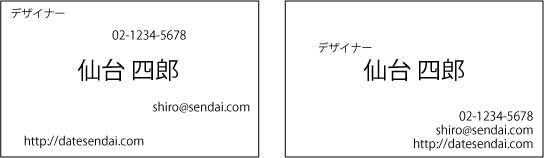 デザイナー

02-1234-5678

仙台 四郎

shiro@sendai.com

http://datesendai.com

デザイナー

仙台 四郎

02-1234-5678
shiro@sendai.com
http://datesendai.com